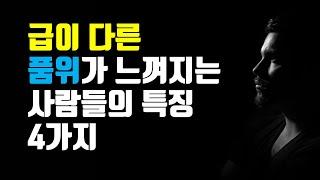 급이 다른
품위가 느껴지는
사람들의 특징
4가지